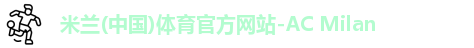 米兰(中国)体育官方网站-AC Milan